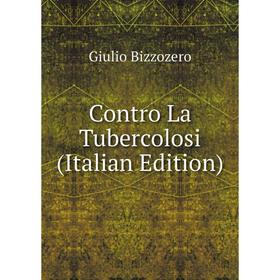 Giulio Bizzozero

Contro La Tubercolosi (Italian Edition)